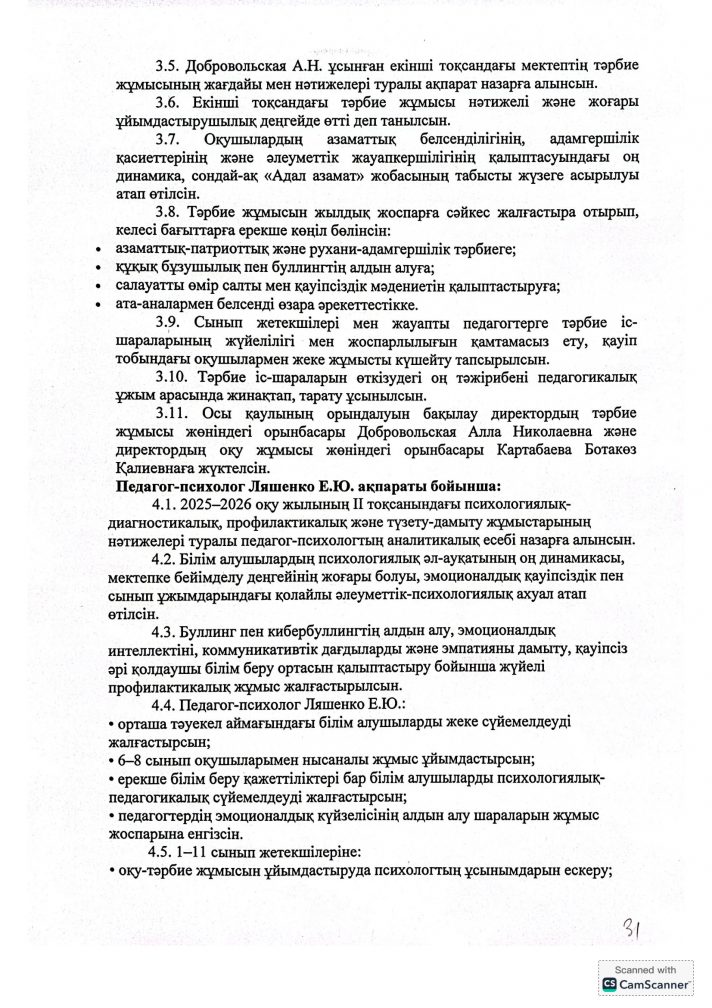 3.5. Добровольская А.Н. ұсынған екінші тоқсандағы мектептің тәрбие жұмысының жағдайы мен нәтижелері туралы ақпарат назарға алынсын.

3.6. Екінші тоқсандағы тәрбие жұмысы нәтижелі және жоғары ұйымдастырушылық деңгейде өтті деп танылсын.

3.7. Оқушылардың азаматтық белсенділігінің, адамгершілік қасиеттерінің және әлеуметтік жауапкершілігінің қалыптасуындағы оң динамика, сондай-ақ «Адал азамат» жобасының табысты жүзеге асырылуы атап өтілсін.

3.8. Тәрбие жұмысын жылдық жоспарға сәйкес жалғастыра отырып, келесі бағыттарға ерекше көңіл бөлінсін:
• азаматтық-патриоттық және рухани-адамгершілік тәрбиеге;
• құқық бұзушылық пен буллингтің алдын алуға;
• салауатты өмір салты мен қауіпсіздік мәдениетін қалыптастыруға;
• ата-аналармен белсенді өзара әрекеттестікке.

3.9. Сынып жетекшілері мен жауапты педагогтерге тәрбие іс-шараларының жүйелілігі мен жоспарлылығын қамтамасыз ету, қауіп тобындағы оқушылармен жеке жұмысты күшейту тапсырылсын.

3.10. Тәрбие іс-шараларын өткізудегі оң тәжірибені педагогикалық ұжым арасында жинақтап, тарату ұсынылсын.

3.11. Осы қаулының орындалуын бақылау директордың тәрбие жұмысы жөніндегі орынбасары Добровольская Алла Николаевна және директордың оқу жұмысы жөніндегі орынбасары Картабаева Ботакөз Қалиевнаға жүктелсін.

Педагог-психолог Ляшенко Е.Ю. ақпараты бойынша:

4.1. 2025–2026 оқу жылының II тоқсанындағы психологиялық-диагностикалық, профилактикалық және түзету-дамыту жұмыстарының нәтижелері туралы педагог-психологтың аналитикалық есебі назарға алынсын.

4.2. Білім алушылардың психологиялық әл-ауқатының оң динамикасы, мектепке бейімделу деңгейінің жоғары болуы, эмоционалдық қауіпсіздік пен сынып ұжымдарындағы қолайлы әлеуметтік-психологиялық ахуал атап өтілсін.

4.3. Буллинг пен кибербуллингтің алдын алу, эмоционалдық интеллектіні, коммуникативтік дағдыларды және эмпатияны дамыту, қауіпсіз әрі қолдаушы білім беру ортасын қалыптастыру бойынша жүйелі профилактикалық жұмыс жалғастырылсын.

4.4. Педагог-психолог Ляшенко Е.Ю.:
• орташа тәуекел аймағындағы білім алушыларды жеке сүйемелдеуді жалғастырсын;
• 6–8 сынып оқушыларымен нысаналы жұмыс ұйымдастырсын;
• ерекше білім беру қажеттіліктері бар білім алушыларды психологиялық-педагогикалық сүйемелдеуді жалғастырсын;
• педагогтердің эмоционалдық күйзелісінің алдын алу шараларын жұмыс жоспарына енгізсін.

4.5. 1–11 сынып жетекшілеріне:
• оқу-тәрбие жұмысын ұйымдастыруда психологтың ұсынымдарын ескеру;

31

Scanned with
CamScanner